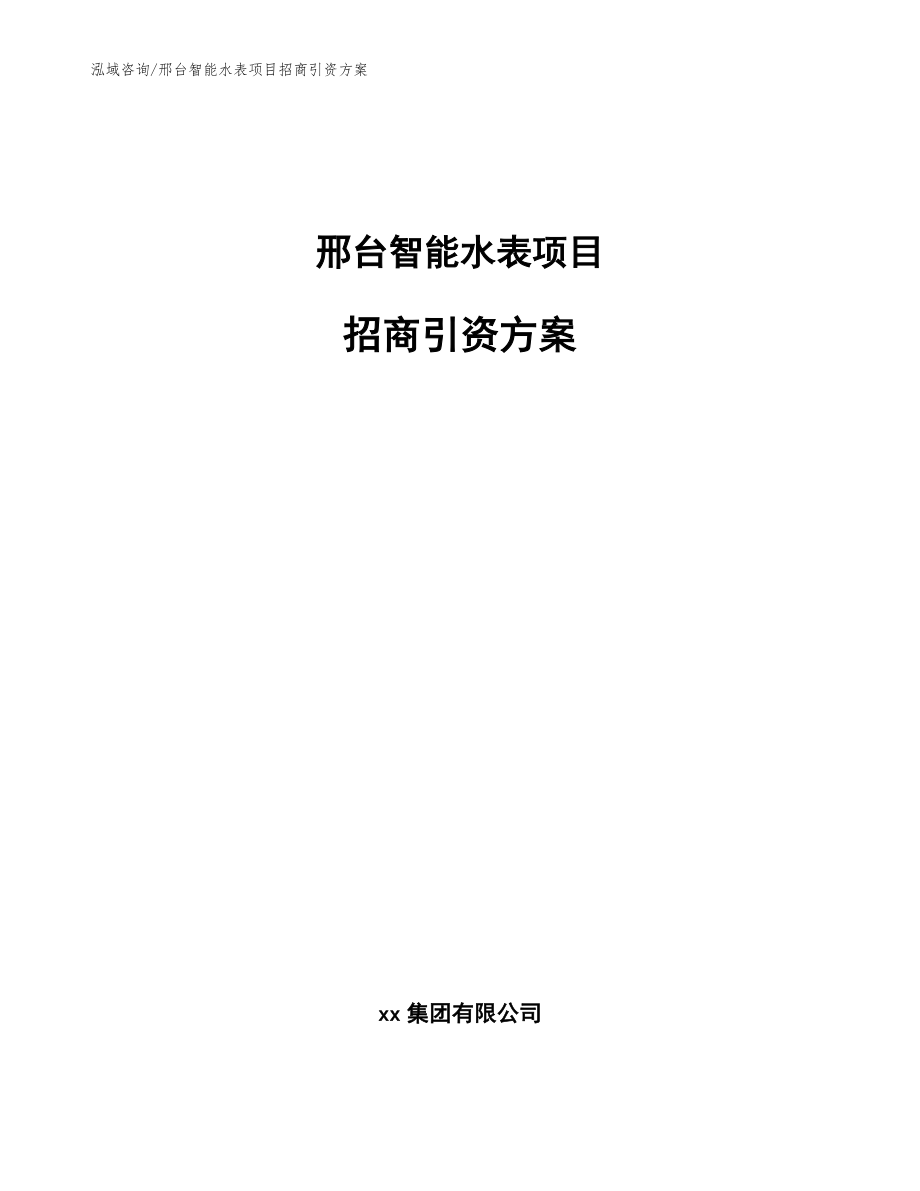 泓域咨询/邢台智能水表项目招商引资方案

邢台智能水表项目

招商引资方案

xx 集团有限公司